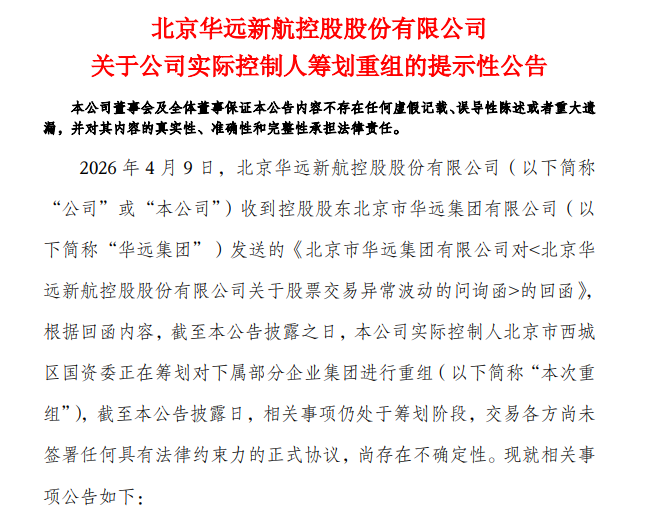 北京华远新航控股股份有限公司
关于公司实际控制人筹划重组的提示性公告

本公司董事会及全体董事保证本公告内容不存在任何虚假记载、误导性陈述或者重大遗漏，并对其内容的真实性、准确性和完整性承担法律责任。

2026 年 4 月 9 日，北京华远新航控股股份有限公司（以下简称“公司”或“本公司”）收到控股股东北京市华远集团有限公司（以下简称“华远集团”）发送的《北京市华远集团有限公司对<北京华远新航控股股份有限公司关于股票交易异常波动的问询函>的回函》，根据回函内容，截至本公告披露之日，本公司实际控制人北京市西城区国资委正在筹划对下属部分企业集团进行重组（以下简称“本次重组”），截至本公告披露日，相关事项仍处于筹划阶段，交易各方尚未签署任何具有法律约束力的正式协议，尚存在不确定性。现就相关事项公告如下：